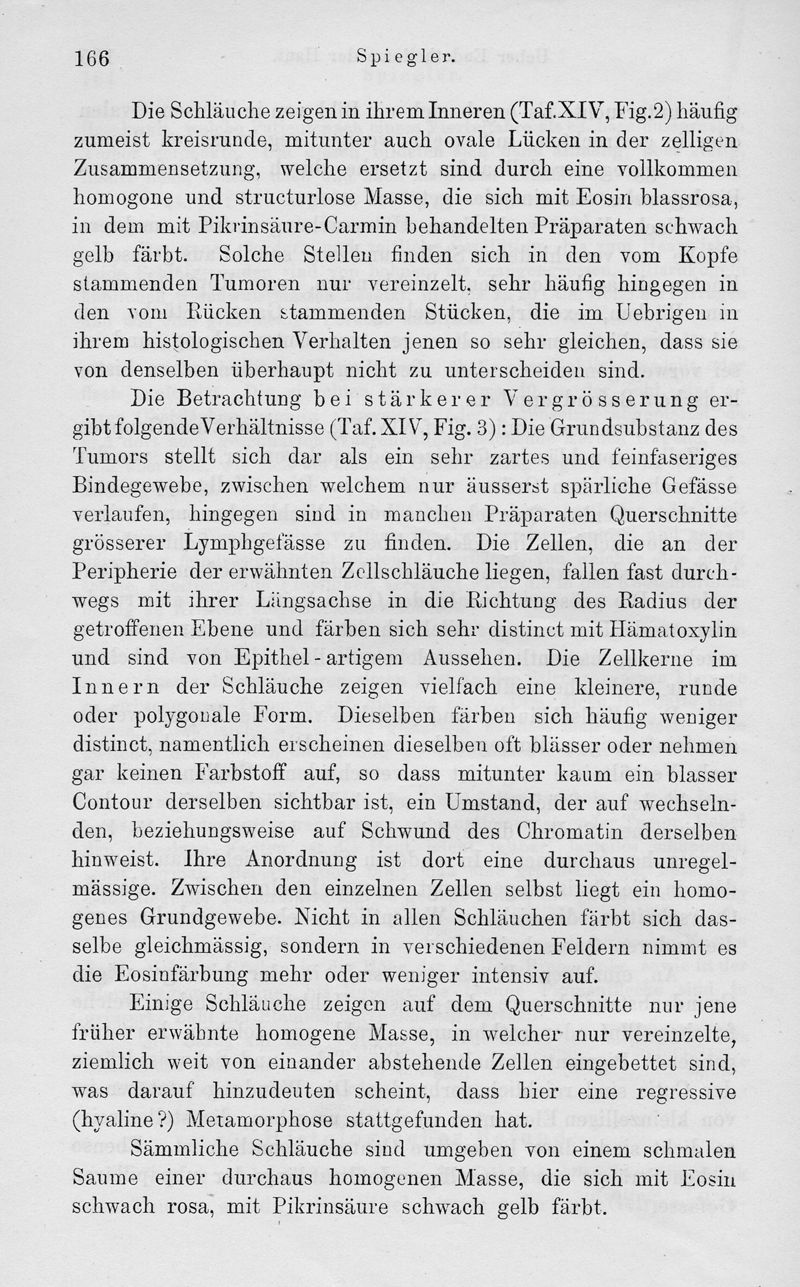 166 Spiegler.

Die Schläuche zeigen in ihrem Inneren (Taf. XIV, Fig. 2) häufig zumeist kreisrunde, mitunter auch ovale Lücken in der zelligen Zusammensetzung, welche ersetzt sind durch eine vollkommen homogone und structurlose Masse, die sich mit Eosin blassrosa, in dem mit Pikrinsäure-Carmin behandelten Präparaten schwach gelb färbt. Solche Stellen finden sich in den vom Kopfe stammenden Tumoren nur vereinzelt, sehr häufig hingegen in den vom Rücken stammenden Stücken, die im Uebrigen in ihrem histologischen Verhalten jenen so sehr gleichen, dass sie von denselben überhaupt nicht zu unterscheiden sind.

Die Betrachtung bei stärkerer Vergrösserung ergibt folgende Verhältnisse (Taf. XIV, Fig. 3): Die Grundsubstanz des Tumors stellt sich dar als ein sehr zartes und feinfaseriges Bindegewebe, zwischen welchem nur äusserst spärliche Gefässe verlaufen, hingegen sind in manchen Präparaten Querschnitte grösserer Lymphgefässe zu finden. Die Zellen, die an der Peripherie der erwähnten Zellschläuche liegen, fallen fast durchwegs mit ihrer Längsachse in die Richtung des Radius der getroffenen Ebene und färben sich sehr distinct mit Hämatoxylin und sind von Epithel-artigem Aussehen. Die Zellkerne im Innern der Schläuche zeigen vielfach eine kleinere, runde oder polygonale Form. Dieselben färben sich häufig weniger distinct, namentlich erscheinen dieselben oft blässer oder nehmen gar keinen Farbstoff auf, so dass mitunter kaum ein blasser Contour derselben sichtbar ist, ein Umstand, der auf wechselnden, beziehungsweise auf Schwund des Chromatin derselben hinweist. Ihre Anordnung ist dort eine durchaus unregelmässige. Zwischen den einzelnen Zellen selbst liegt ein homogenes Grundgewebe. Nicht in allen Schläuchen färbt sich dasselbe gleichmässig, sondern in verschiedenen Feldern nimmt es die Eosinfärbung mehr oder weniger intensiv auf.

Einige Schläuche zeigen auf dem Querschnitte nur jene früher erwähnte homogene Masse, in welcher nur vereinzelte, ziemlich weit von einander abstehende Zellen eingebettet sind, was darauf hinzudeuten scheint, dass hier eine regressive (hyaline?) Metamorphose stattgefunden hat.

Sämmliche Schläuche sind umgeben von einem schmalen Saume einer durchaus homogenen Masse, die sich mit Eosin schwach rosa, mit Pikrinsäure schwach gelb färbt.